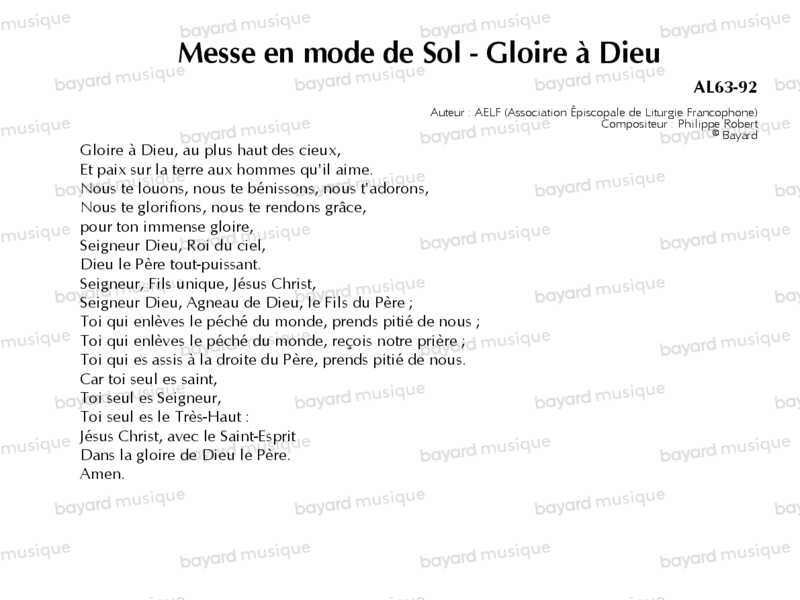 Messe en mode de Sol - Gloire à Dieu

AL63-92

Auteur : AELF (Association Épiscopale de Liturgie Francophone)
Compositeur : Philippe Robert
© Bayard

Gloire à Dieu, au plus haut des cieux,
Et paix sur la terre aux hommes qu'il aime.
Nous te louons, nous te bénissons, nous t'adorons,
Nous te glorifions, nous te rendons grâce,
pour ton immense gloire,
Seigneur Dieu, Roi du ciel,
Dieu le Père tout-puissant.
Seigneur, Fils unique, Jésus Christ,
Seigneur Dieu, Agneau de Dieu, le Fils du Père ;
Toi qui enlèves le péché du monde, prends pitié de nous ;
Toi qui enlèves le péché du monde, reçois notre prière ;
Toi qui es assis à la droite du Père, prends pitié de nous.
Car toi seul es saint,
Toi seul es Seigneur,
Toi seul es le Très-Haut :
Jésus Christ, avec le Saint-Esprit
Dans la gloire de Dieu le Père.
Amen.

bayard musique